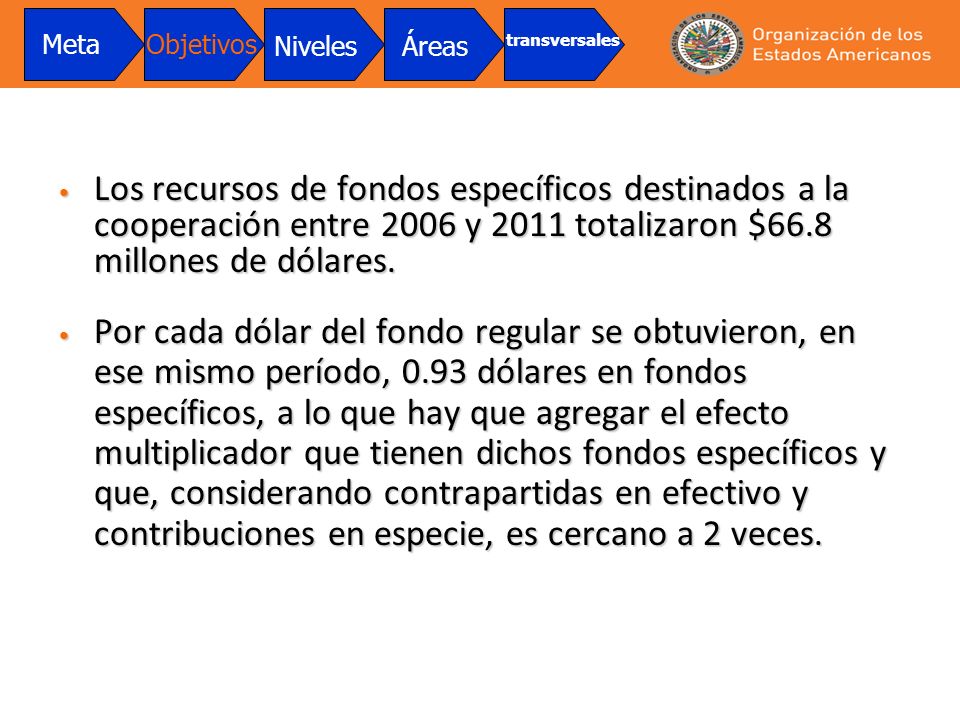 Meta Objetivos Niveles Áreas transversales

Organización de los Estados Americanos

• Los recursos de fondos específicos destinados a la cooperación entre 2006 y 2011 totalizaron \$66.8 millones de dólares.

• Por cada dólar del fondo regular se obtuvieron, en ese mismo período, 0.93 dólares en fondos específicos, a lo que hay que agregar el efecto multiplicador que tienen dichos fondos específicos y que, considerando contrapartidas en efectivo y contribuciones en especie, es cercano a 2 veces.